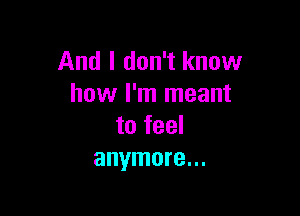 And I don't know how I'm meant to feel anymore...